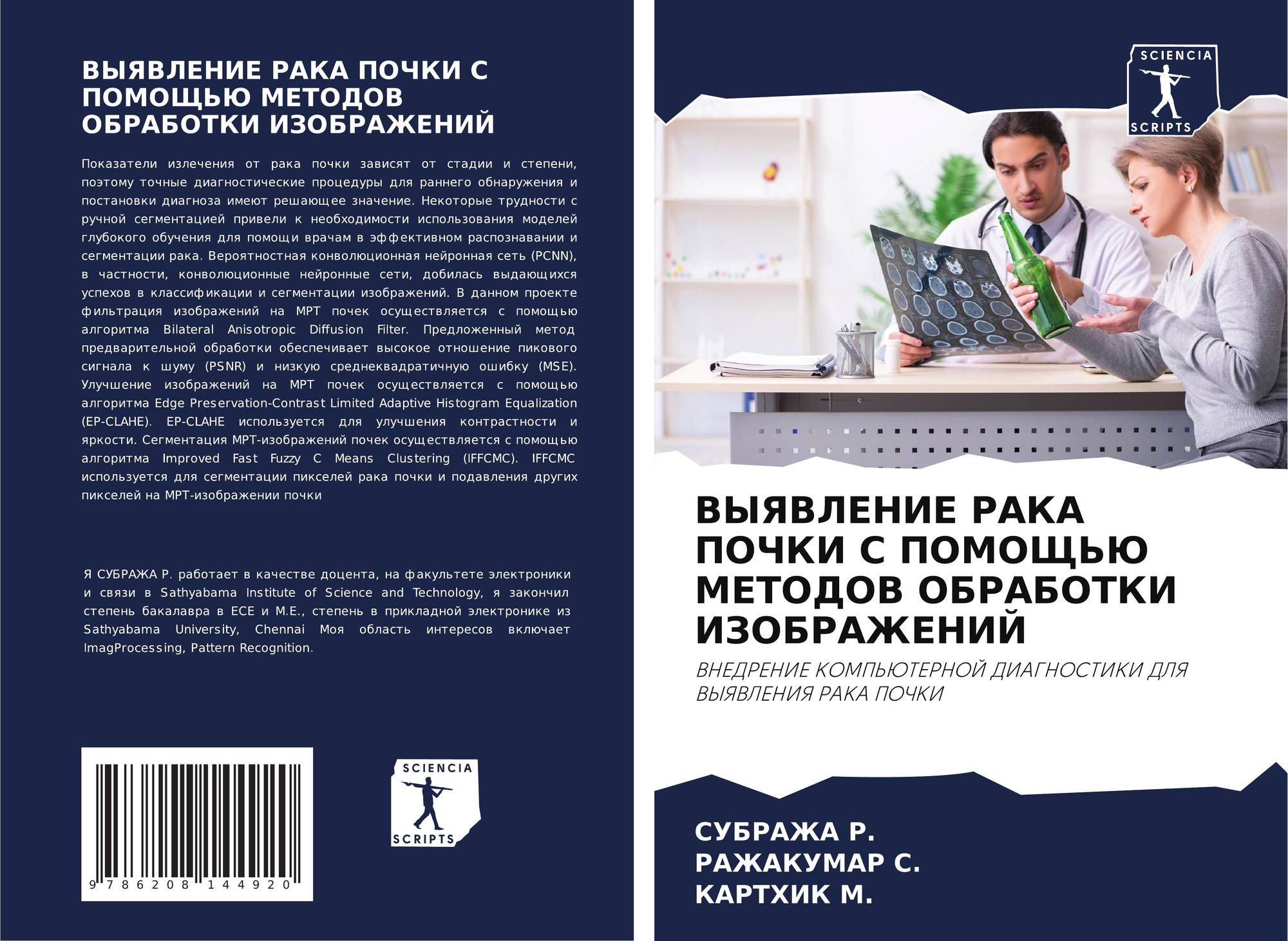 ВЫЯВЛЕНИЕ РАКА ПОЧКИ С ПОМОЩЬЮ МЕТОДОВ ОБРАБОТКИ ИЗОБРАЖЕНИЙ

Показатели излечения от рака почки зависят от стадии и степени, поэтому точные диагностические процедуры для раннего обнаружения и постановки диагноза имеют решающее значение. Некоторые трудности с ручной сегментацией привели к необходимости использования моделей глубокого обучения для помощи врачам в эффективном распознавании и сегментации рака. Вероятностная конволюционная нейронная сеть (PCNN), в частности, конволюционные нейронные сети, добилась выдающихся успехов в классификации и сегментации изображений. В данном проекте фильтрация изображений на МРТ почек осуществляется с помощью алгоритма Bilateral Anisotropic Diffusion Filter. Предложенный метод предварительной обработки обеспечивает высокое отношение пикового сигнала к шуму (PSNR) и низкую среднеквадратичную ошибку (MSE). Улучшение изображений на МРТ почек осуществляется с помощью алгоритма Edge Preservation-Contrast Limited Adaptive Histogram Equalization (EP-CLAHE). EP-CLAHE используется для улучшения контрастности и яркости. Сегментация МРТ-изображений почек осуществляется с помощью алгоритма Improved Fast Fuzzy C Means Clustering (IFFCMC). IFFCMC используется для сегментации пикселей рака почки и подавления других пикселей на МРТ-изображении почки

Я СУБРАЖА Р. работает в качестве доцента, на факультете электроники и связи в Sathyabama Institute of Science and Technology, я закончил степень бакалавра в ECE и M.E., степень в прикладной электронике из Sathyabama University, Chennai Моя область интересов включает ImagProcessing, Pattern Recognition.

9 786208 144920

SCIENCIA
SCRIPTS

SCIENCIA
SCRIPTS

ВЫЯВЛЕНИЕ РАКА ПОЧКИ С ПОМОЩЬЮ МЕТОДОВ ОБРАБОТКИ ИЗОБРАЖЕНИЙ

ВНЕДРЕНИЕ КОМПЬЮТЕРНОЙ ДИАГНОСТИКИ ДЛЯ ВЫЯВЛЕНИЯ РАКА ПОЧКИ

СУБРАЖА Р.
РАЖАКУМАР С.
КАРТХИК М.